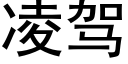 凌驾